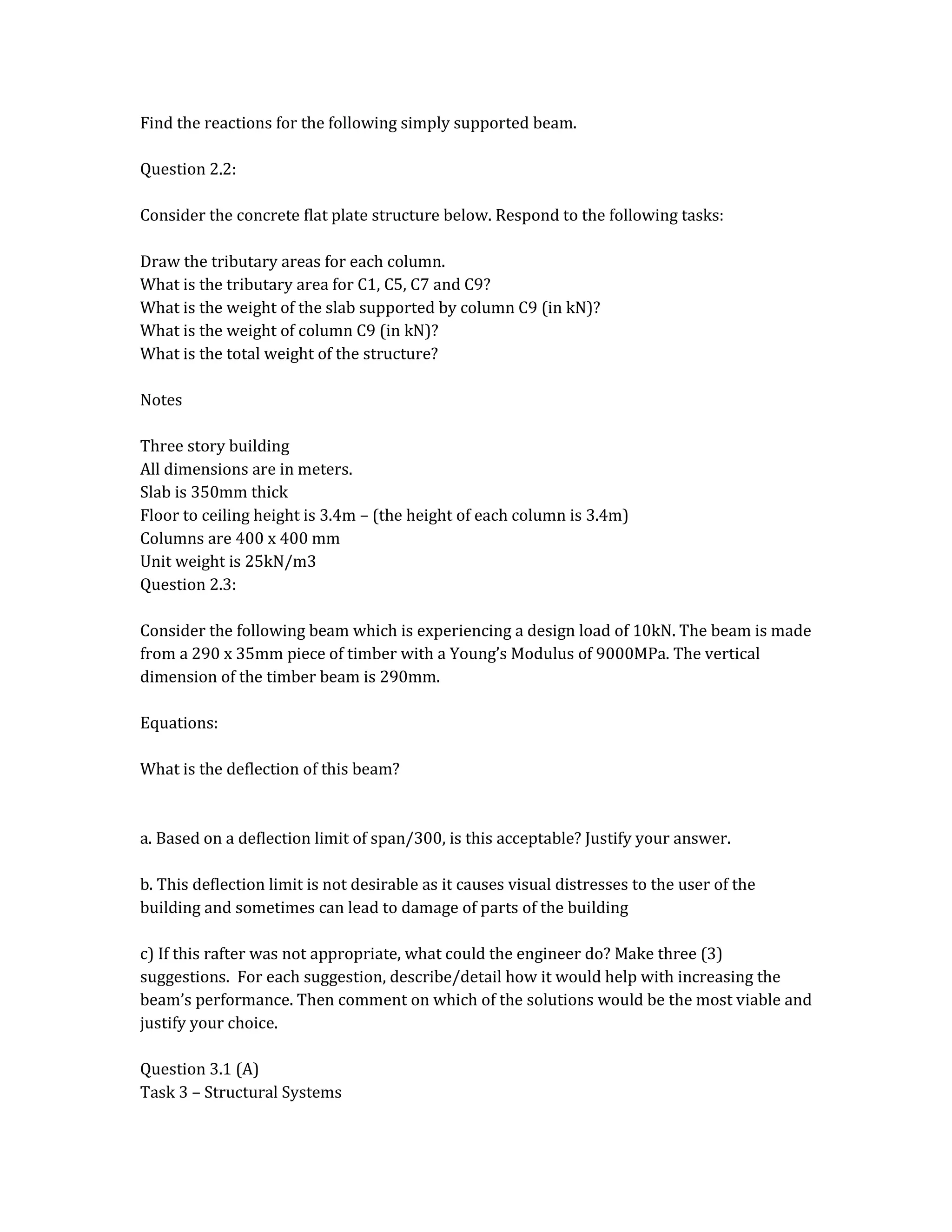 Find the reactions for the following simply supported beam.

Question 2.2:

Consider the concrete flat plate structure below. Respond to the following tasks:

Draw the tributary areas for each column.
What is the tributary area for C1, C5, C7 and C9?
What is the weight of the slab supported by column C9 (in kN)?
What is the weight of column C9 (in kN)?
What is the total weight of the structure?

Notes

Three story building
All dimensions are in meters.
Slab is 350mm thick
Floor to ceiling height is 3.4m – (the height of each column is 3.4m)
Columns are 400 x 400 mm
Unit weight is 25kN/m3
Question 2.3:

Consider the following beam which is experiencing a design load of 10kN. The beam is made from a 290 x 35mm piece of timber with a Young's Modulus of 9000MPa. The vertical dimension of the timber beam is 290mm.

Equations:

What is the deflection of this beam?

a. Based on a deflection limit of span/300, is this acceptable? Justify your answer.

b. This deflection limit is not desirable as it causes visual distresses to the user of the building and sometimes can lead to damage of parts of the building

c) If this rafter was not appropriate, what could the engineer do? Make three (3) suggestions. For each suggestion, describe/detail how it would help with increasing the beam's performance. Then comment on which of the solutions would be the most viable and justify your choice.

Question 3.1 (A)
Task 3 – Structural Systems